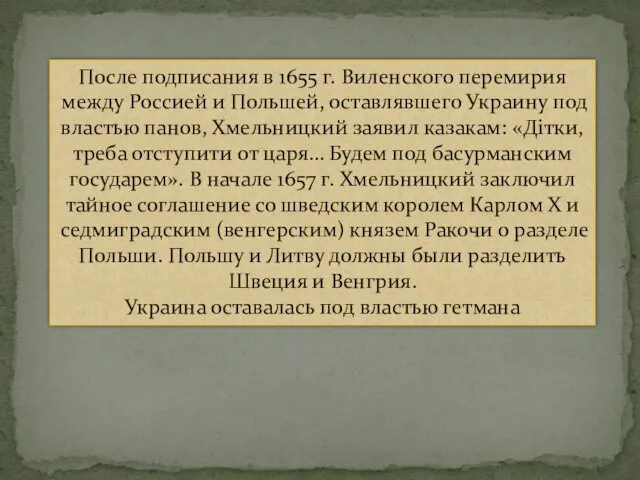 После подписания в 1655 г. Виленского перемирия между Россией и Польшей, оставлявшего Украину под властью панов, Хмельницкий заявил казакам: «Дітки, треба отступити от царя... Будем под басурманским государем». В начале 1657 г. Хмельницкий заключил тайное соглашение со шведским королем Карлом X и седмиградским (венгерским) князем Ракочи о разделе Польши. Польшу и Литву должны были разделить Швеция и Венгрия.
Украина оставалась под властью гетмана